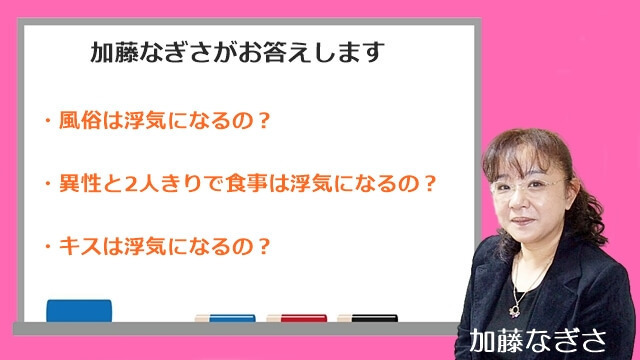 加藤なぎさがお答えします

・風俗は浮気になるの？

・異性と2人きりで食事は浮気になるの？

・キスは浮気になるの？

加藤なぎさ